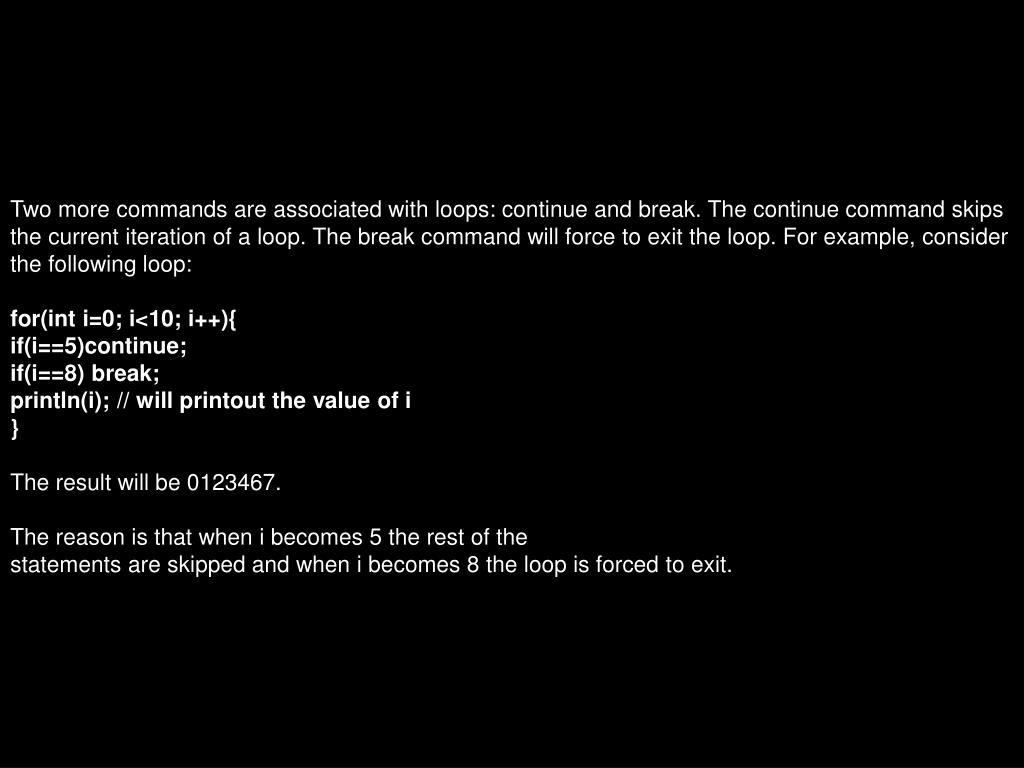 Two more commands are associated with loops: continue and break. The continue command skips the current iteration of a loop. The break command will force to exit the loop. For example, consider the following loop:

for(int i=0; i<10; i++){
if(i==5)continue;
if(i==8) break;
println(i); // will printout the value of i
}

The result will be 0123467.

The reason is that when i becomes 5 the rest of the statements are skipped and when i becomes 8 the loop is forced to exit.